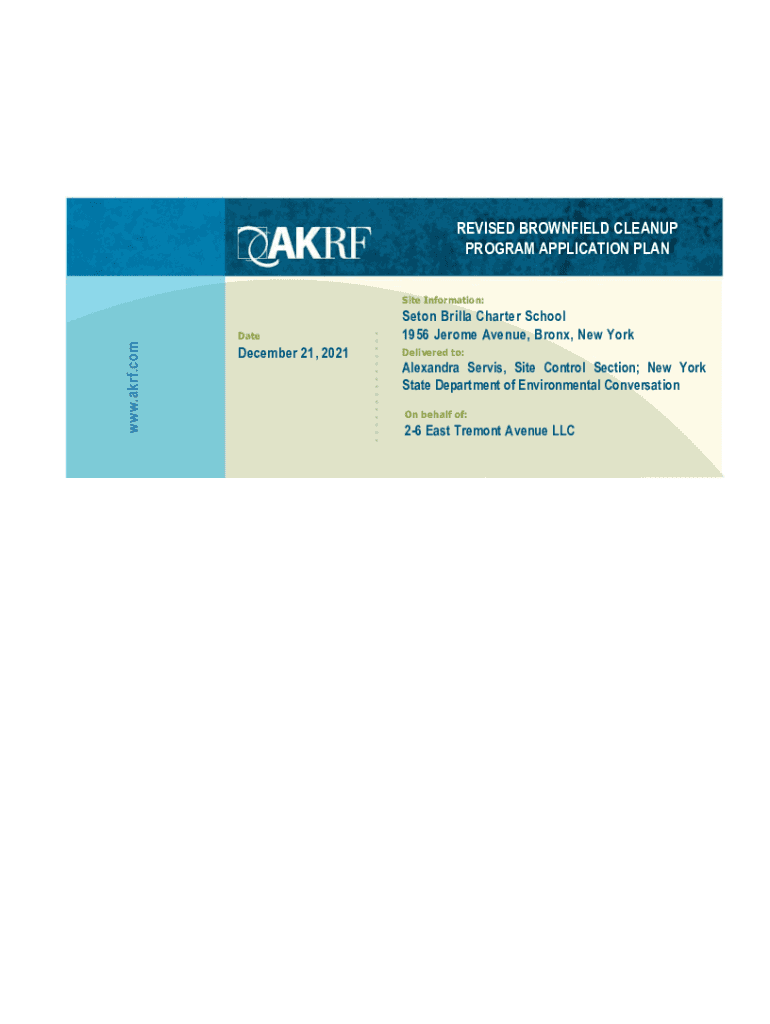 AKRF

REVISED BROWNFIELD CLEANUP PROGRAM APPLICATION PLAN

www.akrf.com

Date

December 21, 2021

Site Information:

Seton Brilla Charter School
1956 Jerome Avenue, Bronx, New York

Delivered to:

Alexandra Servis, Site Control Section; New York State Department of Environmental Conversation

On behalf of:

2-6 East Tremont Avenue LLC